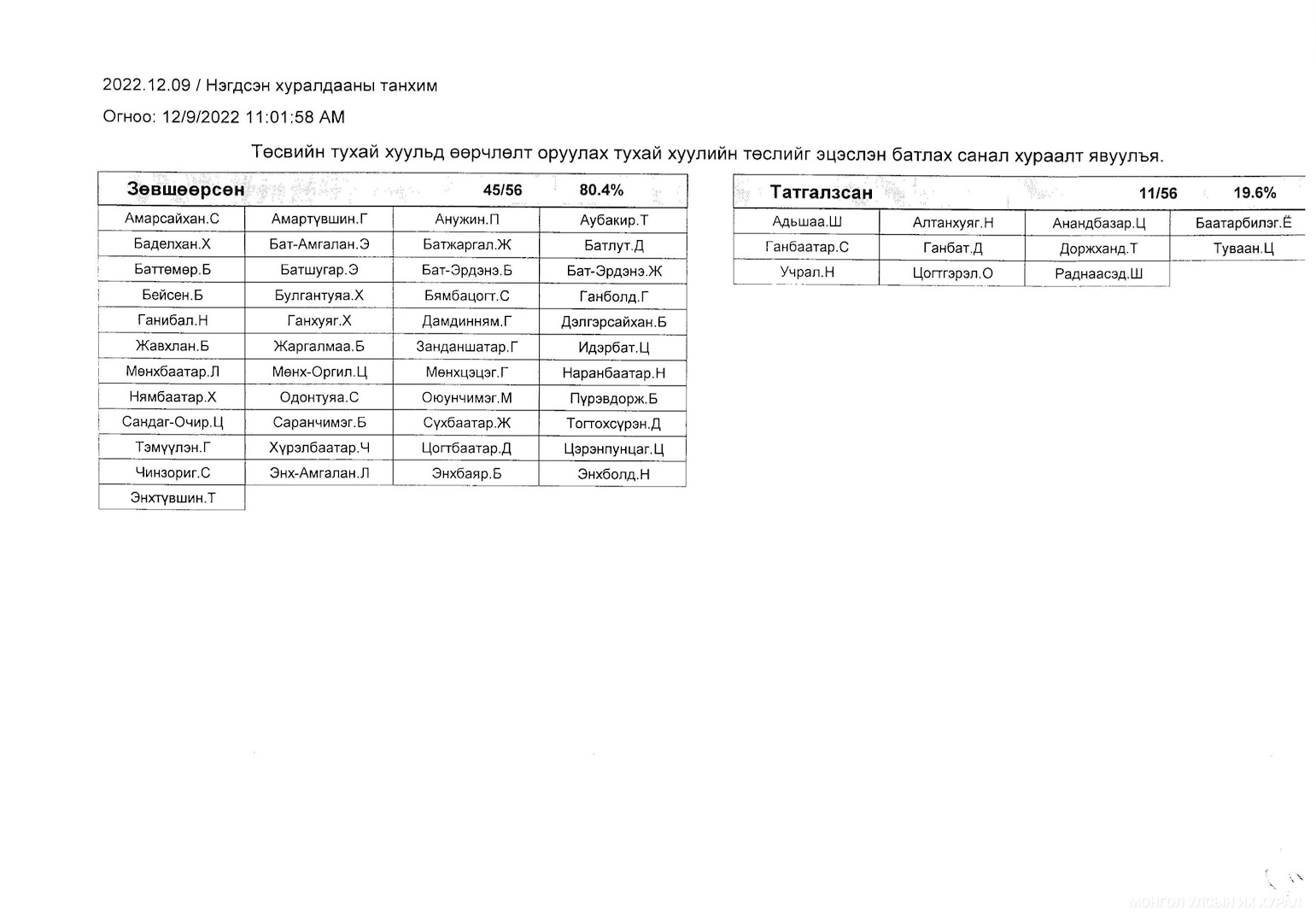 2022.12.09 / Нэгдсэн хуралдааны танхим

Огноо: 12/9/2022 11:01:58 AM

Төсвийн тухай хуульд өөрчлөлт оруулах тухай хуулийн төслийг эцэслэн батлах санал хураалт явуулъя.

| Зөвшөөрсөн | | 45/56 | 80.4% |
|---|---|---|---|
| Амарсайхан.С | Амартүвшин.Г | Анужин.П | Аубакир.Т |
| Баделхан.Х | Бат-Амгалан.Э | Батжаргал.Ж | Батлут.Д |
| Баттөмөр.Б | Батшугар.Э | Бат-Эрдэнэ.Б | Бат-Эрдэнэ.Ж |
| Бейсен.Б | Булгантуяа.Х | Бямбацогт.С | Ганболд.Г |
| Ганибал.Н | Ганхуяг.Х | Дамдинням.Г | Дэлгэрсайхан.Б |
| Жавхлан.Б | Жаргалмаа.Б | Занданшатар.Г | Идэрбат.Ц |
| Мөнхбаатар.Л | Мөнх-Оргил.Ц | Мөнхцэцэг.Г | Наранбаатар.Н |
| Нямбаатар.Х | Одонтуяа.С | Оюунчимэг.М | Пүрэвдорж.Б |
| Сандаг-Очир.Ц | Саранчимэг.Б | Сүхбаатар.Ж | Тогтохсүрэн.Д |
| Тэмүүлэн.Г | Хүрэлбаатар.Ч | Цогтбаатар.Д | Цэрэнпунцаг.Ц |
| Чинзориг.С | Энх-Амгалан.Л | Энхбаяр.Б | Энхболд.Н |
| Энхтүвшин.Т | | | |

| Татгалзсан | | 11/56 | 19.6% |
|---|---|---|---|
| Адьшаа.Ш | Алтанхуяг.Н | Анандбазар.Ц | Баатарбилэг.Ё |
| Ганбаатар.С | Ганбат.Д | Доржханд.Т | Туваан.Ц |
| Учрал.Н | Цогтгэрэл.О | Раднаасэд.Ш | |

МОНГОЛ УЛСЫН ИХ ХУРАЛ